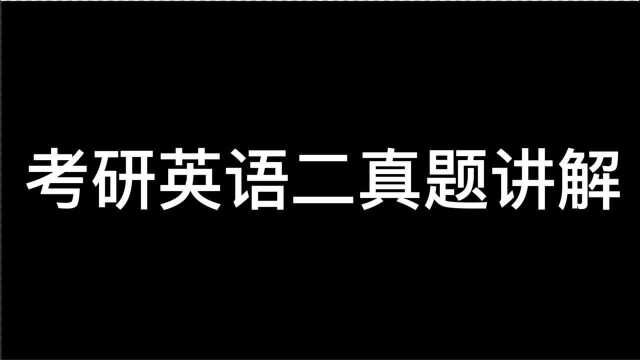 考研英语二真题讲解